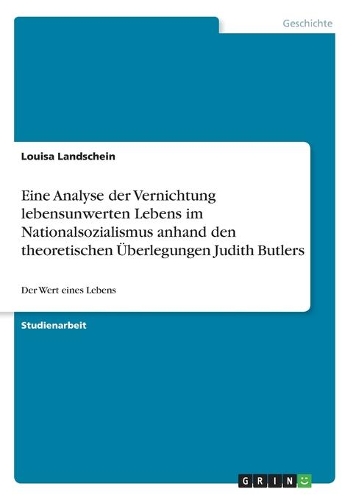 Geschichte

Louisa Landschein

Eine Analyse der Vernichtung lebensunwerten Lebens im Nationalsozialismus anhand den theoretischen Überlegungen Judith Butlers

Der Wert eines Lebens

Studienarbeit

GRIN